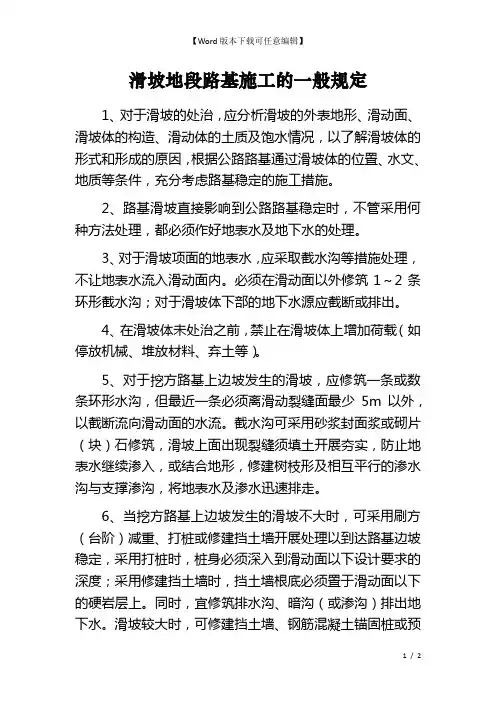 【Word版本下载可任意编辑】

滑坡地段路基施工的一般规定

1、对于滑坡的处治，应分析滑坡的外表地形、滑动面、滑坡体的构造、滑动体的土质及饱水情况，以了解滑坡体的形式和形成的原因，根据公路路基通过滑坡体的位置、水文、地质等条件，充分考虑路基稳定的施工措施。

2、路基滑坡直接影响到公路路基稳定时，不管采用何种方法处理，都必须作好地表水及地下水的处理。

3、对于滑坡项面的地表水，应采取截水沟等措施处理，不让地表水流入滑动面内。必须在滑动面以外修筑 1～2 条环形截水沟；对于滑坡体下部的地下水源应截断或排出。

4、在滑坡体未处治之前，禁止在滑坡体上增加荷载（如停放机械、堆放材料、弃土等）。

5、对于挖方路基上边坡发生的滑坡，应修筑一条或数条环形水沟，但最近一条必须离滑动裂缝面最少 5m 以外，以截断流向滑动面的水流。截水沟可采用砂浆封面浆或砌片（块）石修筑，滑坡上面出现裂缝须填土开展夯实，防止地表水继续渗入，或结合地形，修建树枝形及相互平行的渗水沟与支撑渗沟，将地表水及渗水迅速排走。

6、当挖方路基上边坡发生的滑坡不大时，可采用刷方（台阶）减重、打桩或修建挡土墙开展处理以到达路基边坡稳定，采用打桩时，桩身必须深入到滑动面以下设计要求的深度；采用修建挡土墙时，挡土墙根底必须置于滑动面以下的硬岩层上。同时，宜修筑排水沟、暗沟（或渗沟）排出地下水。滑坡较大时，可修建挡土墙、钢筋混凝土锚固桩或预

1 / 2